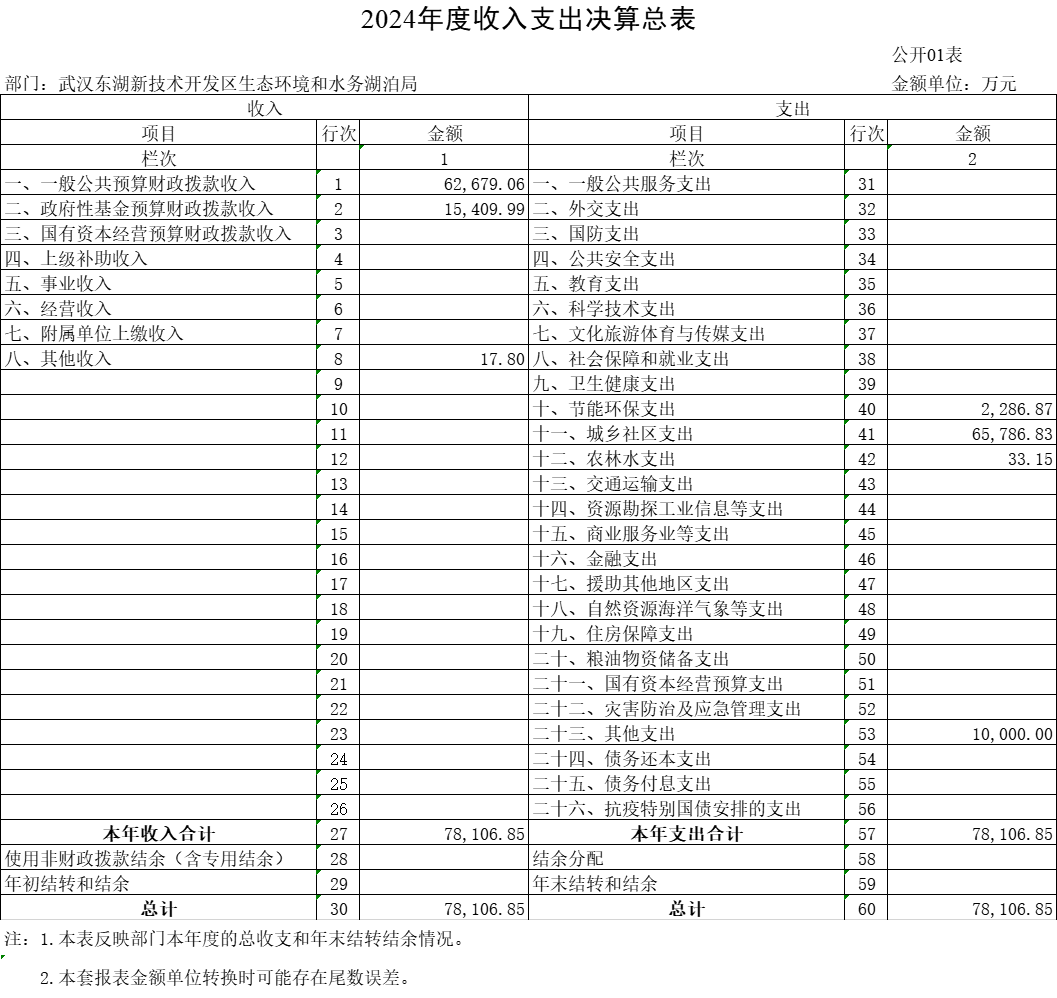 2024年度收入支出决算总表

公开01表

部门：武汉东湖新技术开发区生态环境和水务湖泊局

金额单位：万元

| 收入 | | | 支出 | | |
|---|---|---|---|---|---|
| 项目 | 行次 | 金额 | 项目 | 行次 | 金额 |
| 栏次 | | 1 | 栏次 | | 2 |
| 一、一般公共预算财政拨款收入 | 1 | 62,679.06 | 一、一般公共服务支出 | 31 | |
| 二、政府性基金预算财政拨款收入 | 2 | 15,409.99 | 二、外交支出 | 32 | |
| 三、国有资本经营预算财政拨款收入 | 3 | | 三、国防支出 | 33 | |
| 四、上级补助收入 | 4 | | 四、公共安全支出 | 34 | |
| 五、事业收入 | 5 | | 五、教育支出 | 35 | |
| 六、经营收入 | 6 | | 六、科学技术支出 | 36 | |
| 七、附属单位上缴收入 | 7 | | 七、文化旅游体育与传媒支出 | 37 | |
| 八、其他收入 | 8 | 17.80 | 八、社会保障和就业支出 | 38 | |
| | 9 | | 九、卫生健康支出 | 39 | |
| | 10 | | 十、节能环保支出 | 40 | 2,286.87 |
| | 11 | | 十一、城乡社区支出 | 41 | 65,786.83 |
| | 12 | | 十二、农林水支出 | 42 | 33.15 |
| | 13 | | 十三、交通运输支出 | 43 | |
| | 14 | | 十四、资源勘探工业信息等支出 | 44 | |
| | 15 | | 十五、商业服务业等支出 | 45 | |
| | 16 | | 十六、金融支出 | 46 | |
| | 17 | | 十七、援助其他地区支出 | 47 | |
| | 18 | | 十八、自然资源海洋气象等支出 | 48 | |
| | 19 | | 十九、住房保障支出 | 49 | |
| | 20 | | 二十、粮油物资储备支出 | 50 | |
| | 21 | | 二十一、国有资本经营预算支出 | 51 | |
| | 22 | | 二十二、灾害防治及应急管理支出 | 52 | |
| | 23 | | 二十三、其他支出 | 53 | 10,000.00 |
| | 24 | | 二十四、债务还本支出 | 54 | |
| | 25 | | 二十五、债务付息支出 | 55 | |
| | 26 | | 二十六、抗疫特别国债安排的支出 | 56 | |
| 本年收入合计 | 27 | 78,106.85 | 本年支出合计 | 57 | 78,106.85 |
| 使用非财政拨款结余（含专用结余） | 28 | | 结余分配 | 58 | |
| 年初结转和结余 | 29 | | 年末结转和结余 | 59 | |
| 总计 | 30 | 78,106.85 | 总计 | 60 | 78,106.85 |

注：1.本表反映部门本年度的总收支和年末结转结余情况。

2.本套报表金额单位转换时可能存在尾数误差。